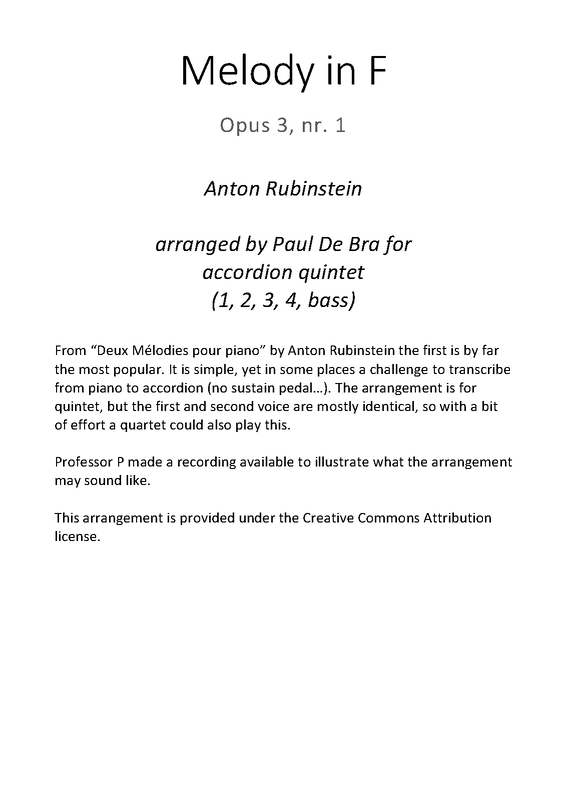 Melody in F

Opus 3, nr. 1

Anton Rubinstein

arranged by Paul De Bra for accordion quintet (1, 2, 3, 4, bass)

From “Deux Mélodies pour piano” by Anton Rubinstein the first is by far the most popular. It is simple, yet in some places a challenge to transcribe from piano to accordion (no sustain pedal…). The arrangement is for quintet, but the first and second voice are mostly identical, so with a bit of effort a quartet could also play this.

Professor P made a recording available to illustrate what the arrangement may sound like.

This arrangement is provided under the Creative Commons Attribution license.